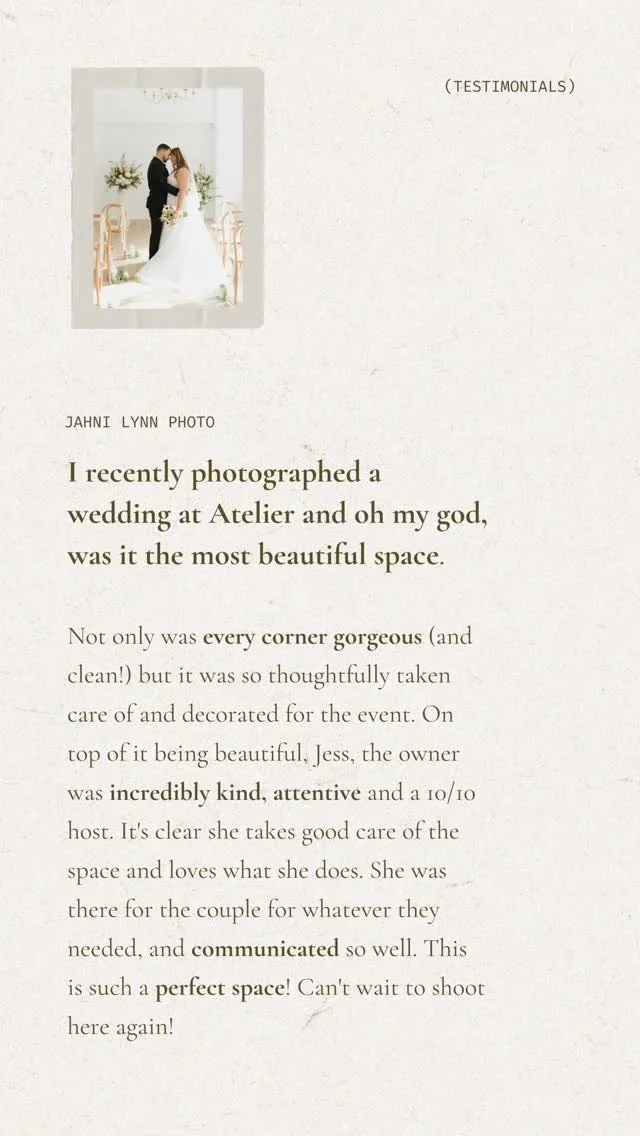 (TESTIMONIALS)

JAHNI LYNN PHOTO

I recently photographed a wedding at Atelier and oh my god, was it the most beautiful space.

Not only was every corner gorgeous (and clean!) but it was so thoughtfully taken care of and decorated for the event. On top of it being beautiful, Jess, the owner was incredibly kind, attentive and a 10/10 host. It's clear she takes good care of the space and loves what she does. She was there for the couple for whatever they needed, and communicated so well. This is such a perfect space! Can't wait to shoot here again!